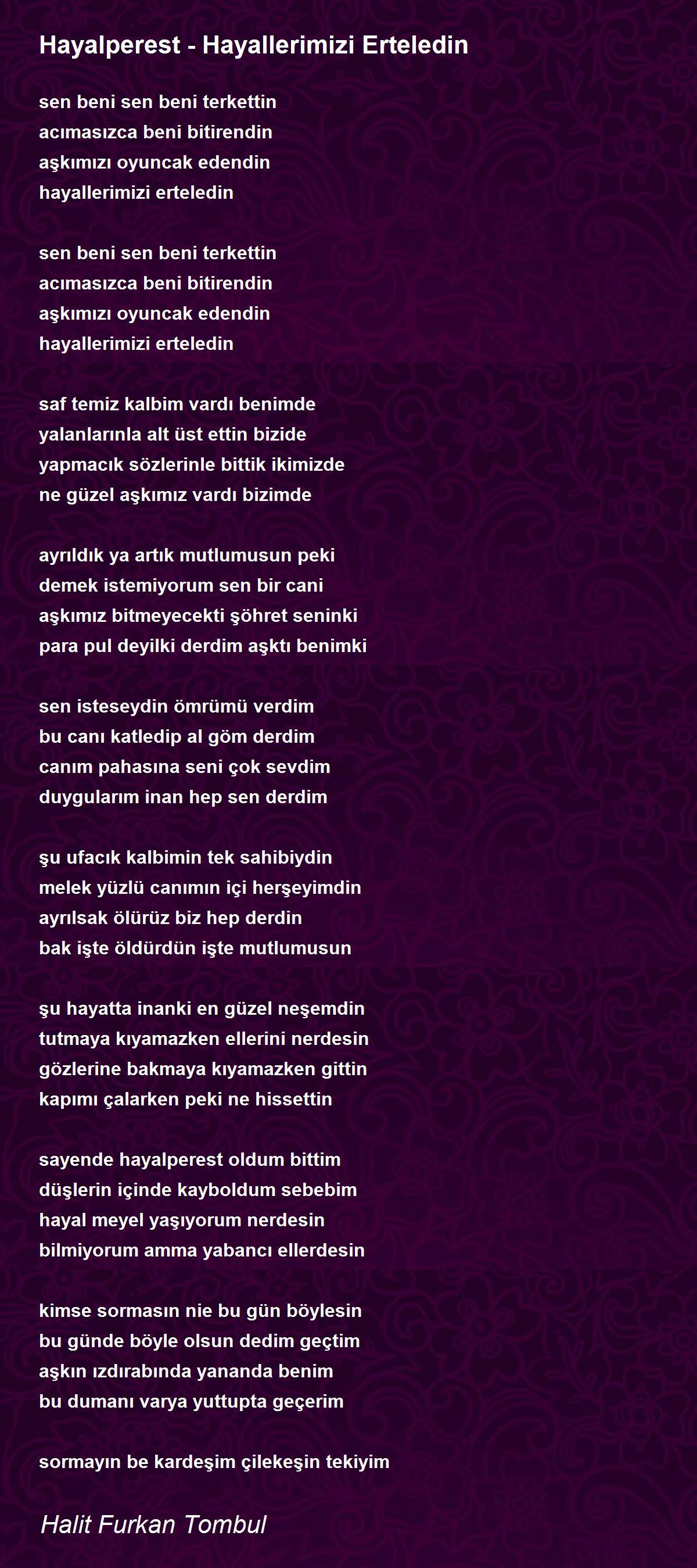 Hayalperest - Hayallerimizi Erteledin

sen beni sen beni terkettin
acımasızca beni bitirendin
aşkımızı oyuncak edendin
hayallerimizi erteledin

sen beni sen beni terkettin
acımasızca beni bitirendin
aşkımızı oyuncak edendin
hayallerimizi erteledin

saf temiz kalbim vardı benimde
yalanlarınla alt üst ettin bizide
yapmacık sözlerinle bittik ikimizde
ne güzel aşkımız vardı bizimde

ayrıldık ya artık mutlumusun peki
demek istemiyorum sen bir cani
aşkımız bitmeyecekti şöhret seninki
para pul deyilki derdim aşktı benimki

sen isteseydin ömrümü verdim
bu canı katledip al göm derdim
canım pahasına seni çok sevdim
duygularım inan hep sen derdim

şu ufacık kalbimin tek sahibiydin
melek yüzlü canımın içi herşeyimdin
ayrılsak ölürüz biz hep derdin
bak işte öldürdün işte mutlumusun

şu hayatta inanki en güzel neşemdin
tutmaya kıyamazken ellerini nerdesin
gözlerine bakmaya kıyamazken gittin
kapımı çalarken peki ne hissettin

sayende hayalperest oldum bittim
düşlerin içinde kayboldum sebebim
hayal meyel yaşıyorum nerdesin
bilmiyorum amma yabancı ellerdesin

kimse sormasın nie bu gün böylesin
bu günde böyle olsun dedim geçtim
aşkın ızdırabında yananda benim
bu dumanı varya yuttupta geçerim

sormayın be kardeşim çilekeşin tekiyim

Halit Furkan Tombul